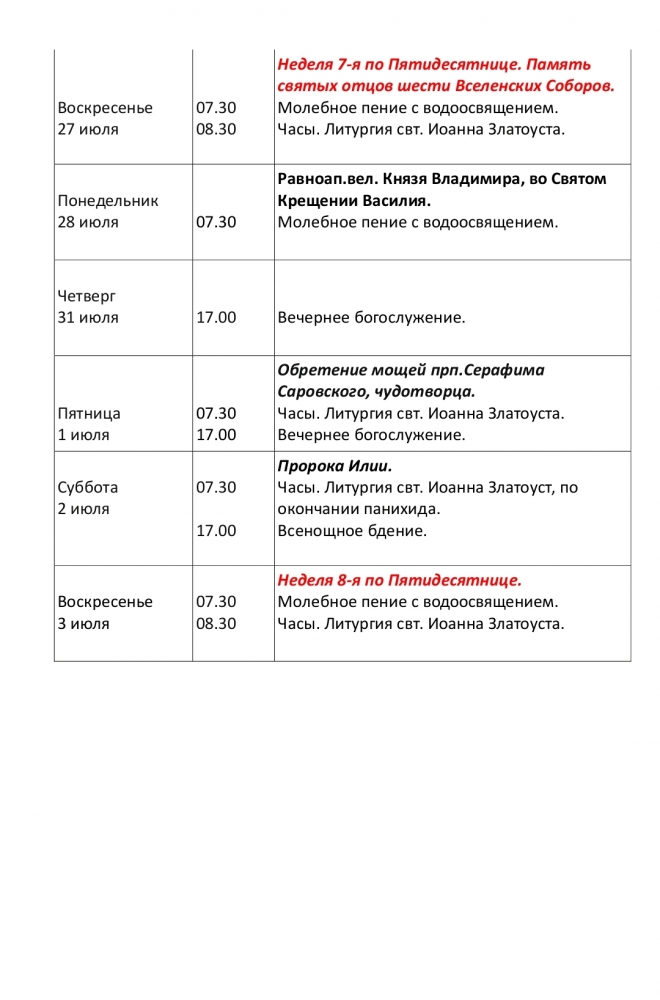 | | | |
|---|---|---|
| Воскресенье 27 июля | 07.30 08.30 | Неделя 7-я по Пятидесятнице. Память святых отцов шести Вселенских Соборов. Молебное пение с водоосвящением. Часы. Литургия свт. Иоанна Златоуста. |
| Понедельник 28 июля | 07.30 | Равноап.вел. Князя Владимира, во Святом Крещении Василия. Молебное пение с водоосвящением. |
| Четверг 31 июля | 17.00 | Вечернее богослужение. |
| Пятница 1 июля | 07.30 17.00 | Обретение мощей прп.Серафима Саровского, чудотворца. Часы. Литургия свт. Иоанна Златоуста. Вечернее богослужение. |
| Суббота 2 июля | 07.30 17.00 | Пророка Илии. Часы. Литургия свт. Иоанна Златоуст, по окончании панихида. Всенощное бдение. |
| Воскресенье 3 июля | 07.30 08.30 | Неделя 8-я по Пятидесятнице. Молебное пение с водоосвящением. Часы. Литургия свт. Иоанна Златоуста. |